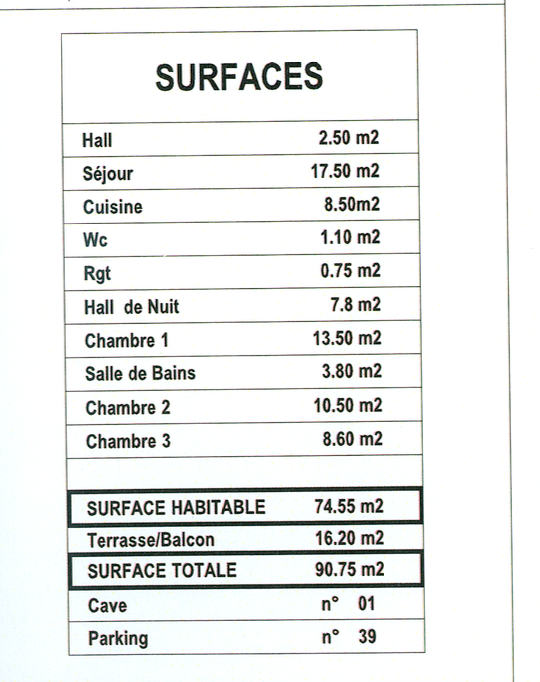 | SURFACES | |
|---|---|
| Hall | 2.50 m2 |
| Séjour | 17.50 m2 |
| Cuisine | 8.50m2 |
| Wc | 1.10 m2 |
| Rgt | 0.75 m2 |
| Hall de Nuit | 7.8 m2 |
| Chambre 1 | 13.50 m2 |
| Salle de Bains | 3.80 m2 |
| Chambre 2 | 10.50 m2 |
| Chambre 3 | 8.60 m2 |
| | |
| SURFACE HABITABLE | 74.55 m2 |
| Terrasse/Balcon | 16.20 m2 |
| SURFACE TOTALE | 90.75 m2 |
| Cave | n° 01 |
| Parking | n° 39 |